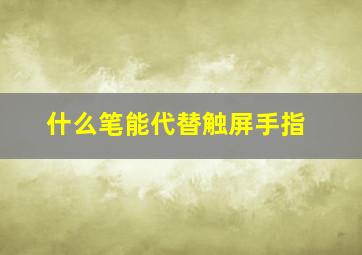 什么笔能代替触屏手指